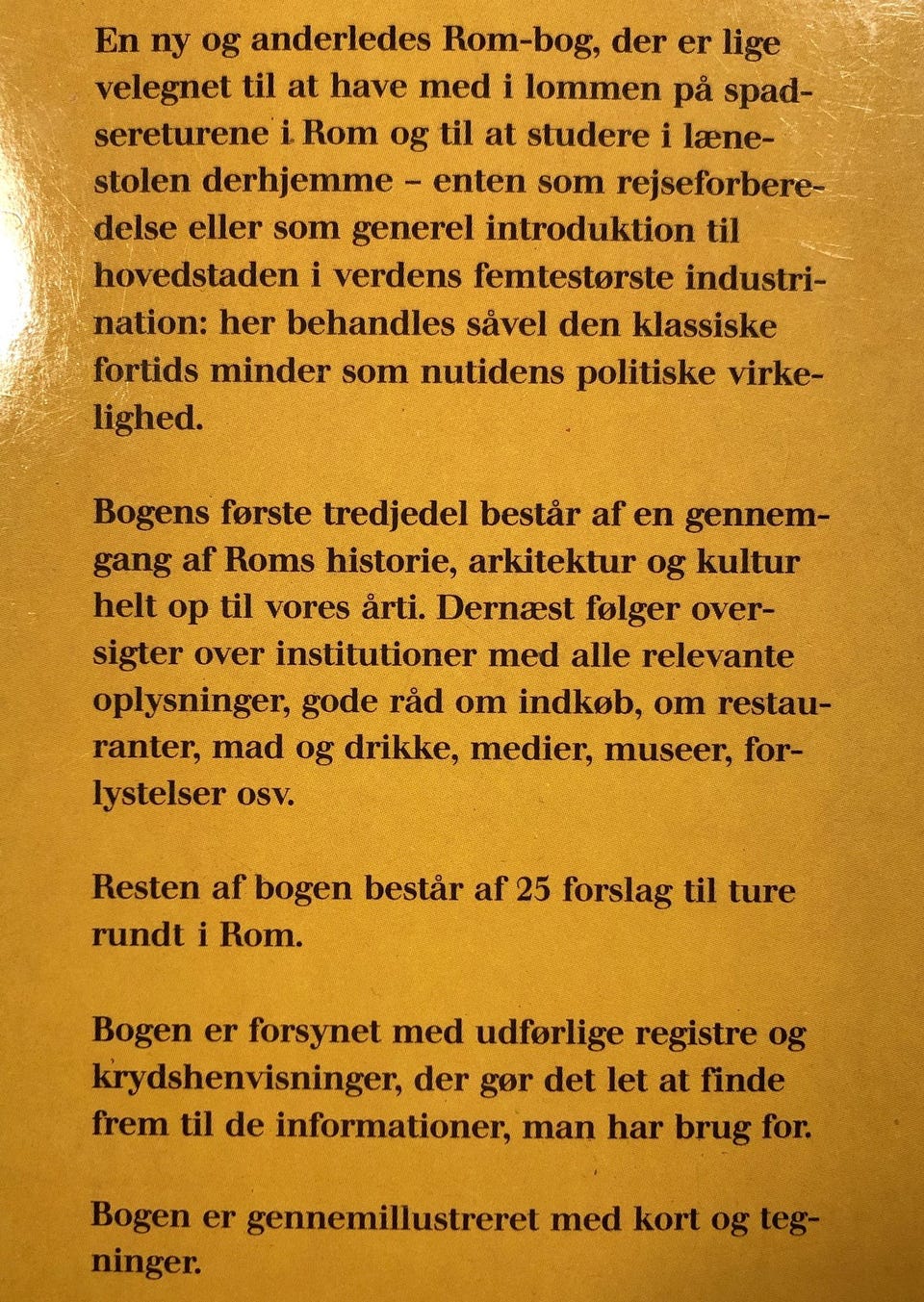 En ny og anderledes Rom-bog, der er lige velegnet til at have med i lommen på spadsereturene i Rom og til at studere i lænestolen derhjemme – enten som rejseforberedelse eller som generel introduktion til hovedstaden i verdens femtestørste industrination: her behandles såvel den klassiske fortids minder som nutidens politiske virkelighed.

Bogens første tredjedel består af en gennemgang af Roms historie, arkitektur og kultur helt op til vores årti. Dernæst følger oversigter over institutioner med alle relevante oplysninger, gode råd om indkøb, om restauranter, mad og drikke, medier, museer, forlystelser osv.

Resten af bogen består af 25 forslag til ture rundt i Rom.

Bogen er forsynet med udførlige registre og krydshenvisninger, der gør det let at finde frem til de informationer, man har brug for.

Bogen er gennemillustreret med kort og tegninger.